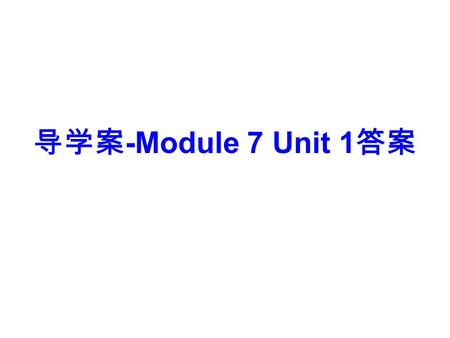 导学案-Module 7 Unit 1答案